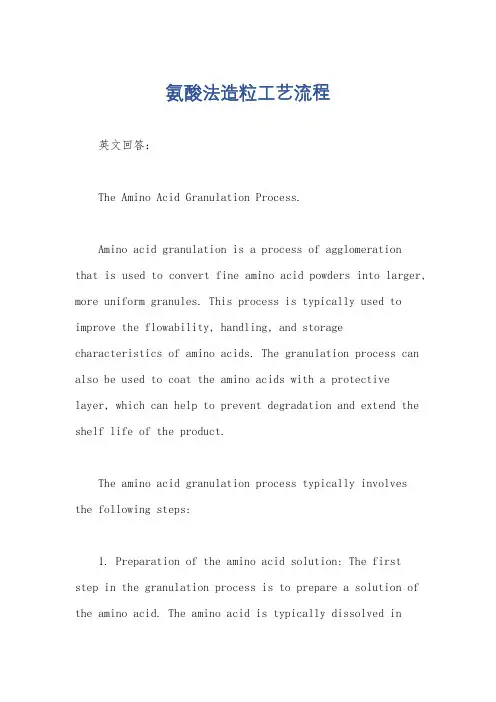 氨酸法造粒工艺流程

英文回答：

The Amino Acid Granulation Process.

Amino acid granulation is a process of agglomeration that is used to convert fine amino acid powders into larger, more uniform granules. This process is typically used to improve the flowability, handling, and storage characteristics of amino acids. The granulation process can also be used to coat the amino acids with a protective layer, which can help to prevent degradation and extend the shelf life of the product.

The amino acid granulation process typically involves the following steps:

1. Preparation of the amino acid solution: The first step in the granulation process is to prepare a solution of the amino acid. The amino acid is typically dissolved in